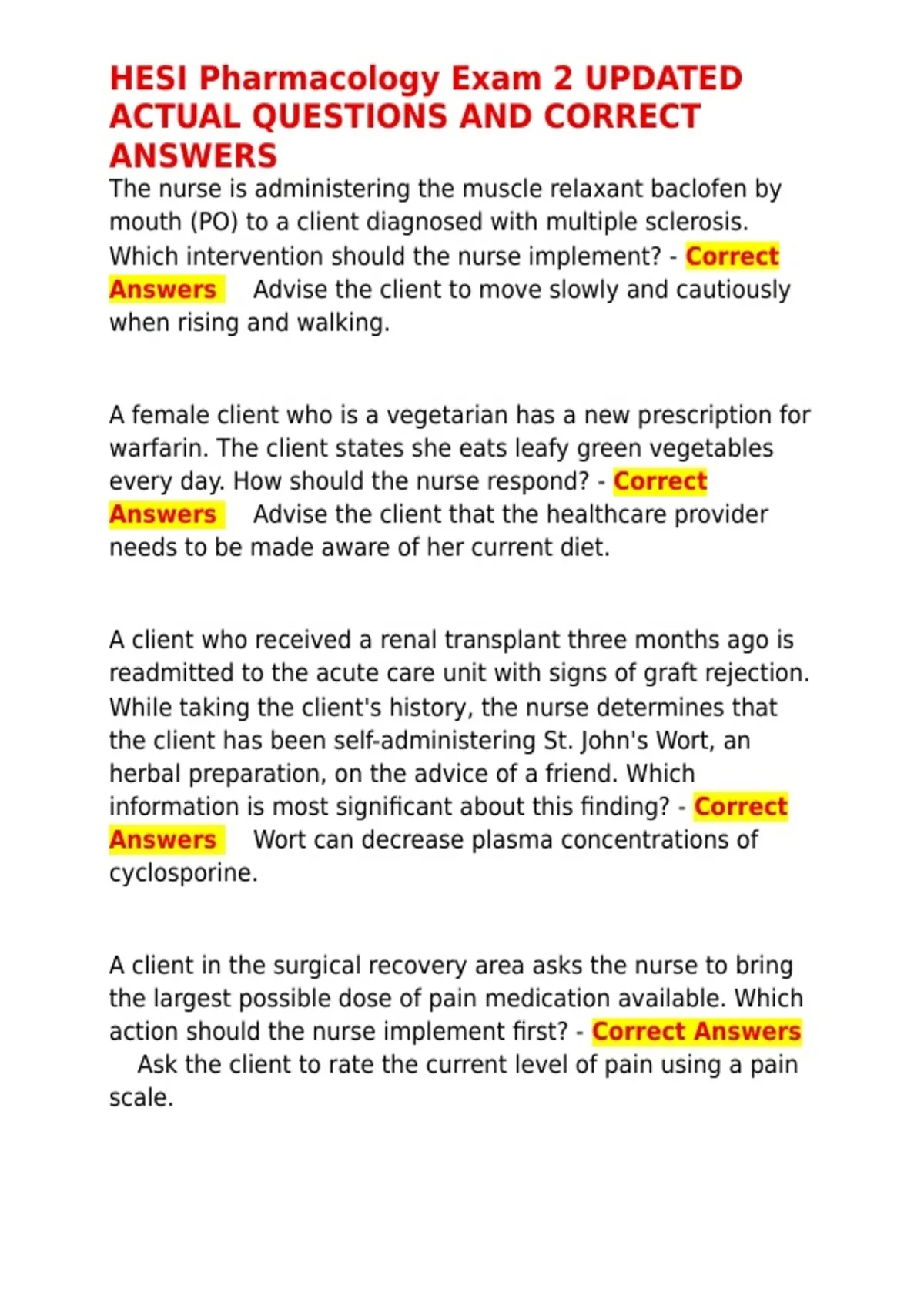 HESI Pharmacology Exam 2 UPDATED ACTUAL QUESTIONS AND CORRECT ANSWERS

The nurse is administering the muscle relaxant baclofen by mouth (PO) to a client diagnosed with multiple sclerosis. Which intervention should the nurse implement? - Correct Answers Advise the client to move slowly and cautiously when rising and walking.

A female client who is a vegetarian has a new prescription for warfarin. The client states she eats leafy green vegetables every day. How should the nurse respond? - Correct Answers Advise the client that the healthcare provider needs to be made aware of her current diet.

A client who received a renal transplant three months ago is readmitted to the acute care unit with signs of graft rejection. While taking the client's history, the nurse determines that the client has been self-administering St. John's Wort, an herbal preparation, on the advice of a friend. Which information is most significant about this finding? - Correct Answers Wort can decrease plasma concentrations of cyclosporine.

A client in the surgical recovery area asks the nurse to bring the largest possible dose of pain medication available. Which action should the nurse implement first? - Correct Answers Ask the client to rate the current level of pain using a pain scale.